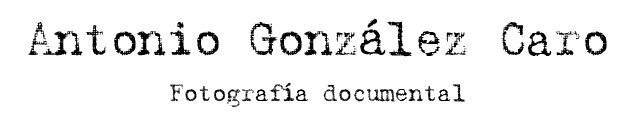 Antonio González Caro

Fotografía documental